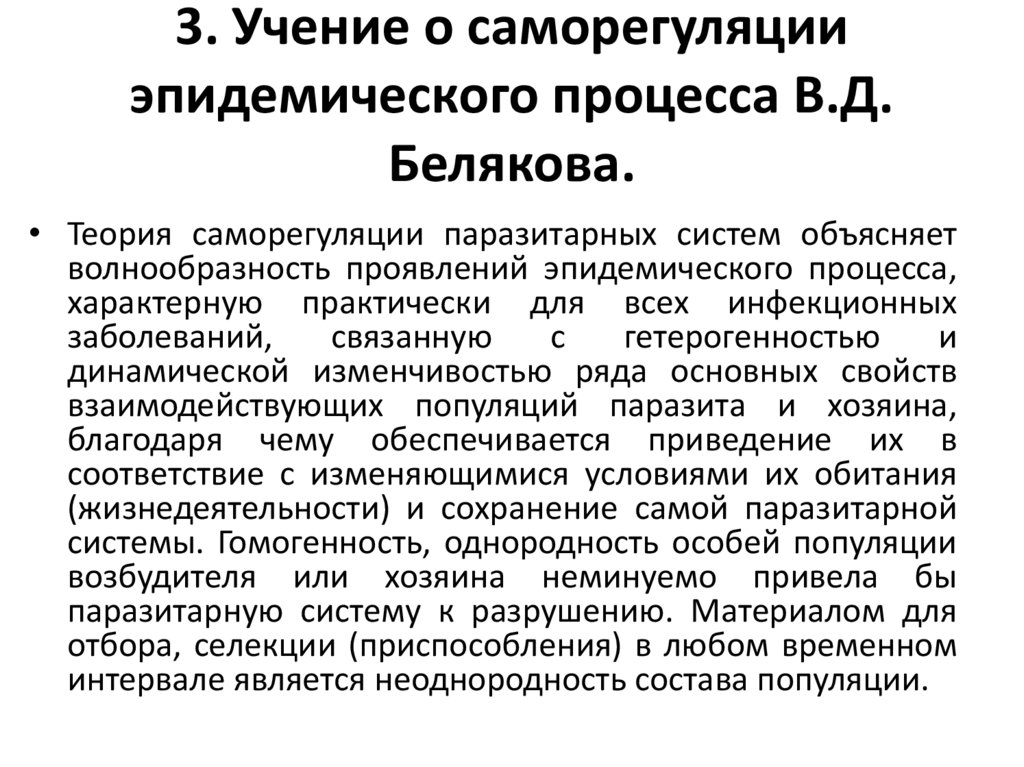 3. Учение о саморегуляции эпидемического процесса В.Д. Белякова.

• Теория саморегуляции паразитарных систем объясняет волнообразность проявлений эпидемического процесса, характерную практически для всех инфекционных заболеваний, связанную с гетерогенностью и динамической изменчивостью ряда основных свойств взаимодействующих популяций паразита и хозяина, благодаря чему обеспечивается приведение их в соответствие с изменяющимися условиями их обитания (жизнедеятельности) и сохранение самой паразитарной системы. Гомогенность, однородность особей популяции возбудителя или хозяина неминуемо привела бы паразитарную систему к разрушению. Материалом для отбора, селекции (приспособления) в любом временном интервале является неоднородность состава популяции.